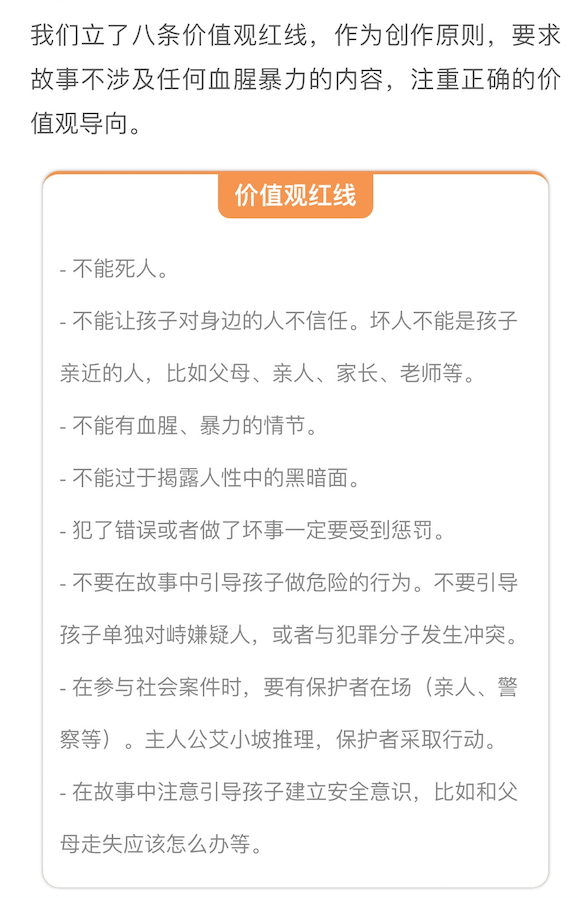 我们立了八条价值观红线，作为创作原则，要求故事不涉及任何血腥暴力的内容，注重正确的价值观导向。

价值观红线

- 不能死人。

- 不能让孩子对身边的人不信任。坏人不能是孩子亲近的人，比如父母、亲人、家长、老师等。

- 不能有血腥、暴力的情节。

- 不能过于揭露人性中的黑暗面。

- 犯了错误或者做了坏事一定要受到惩罚。

- 不要在故事中引导孩子做危险的行为。不要引导孩子单独对峙嫌疑人，或者与犯罪分子发生冲突。

- 在参与社会案件时，要有保护者在场（亲人、警察等）。主人公艾小坡推理，保护者采取行动。

- 在故事中注意引导孩子建立安全意识，比如和父母走失应该怎么办等。